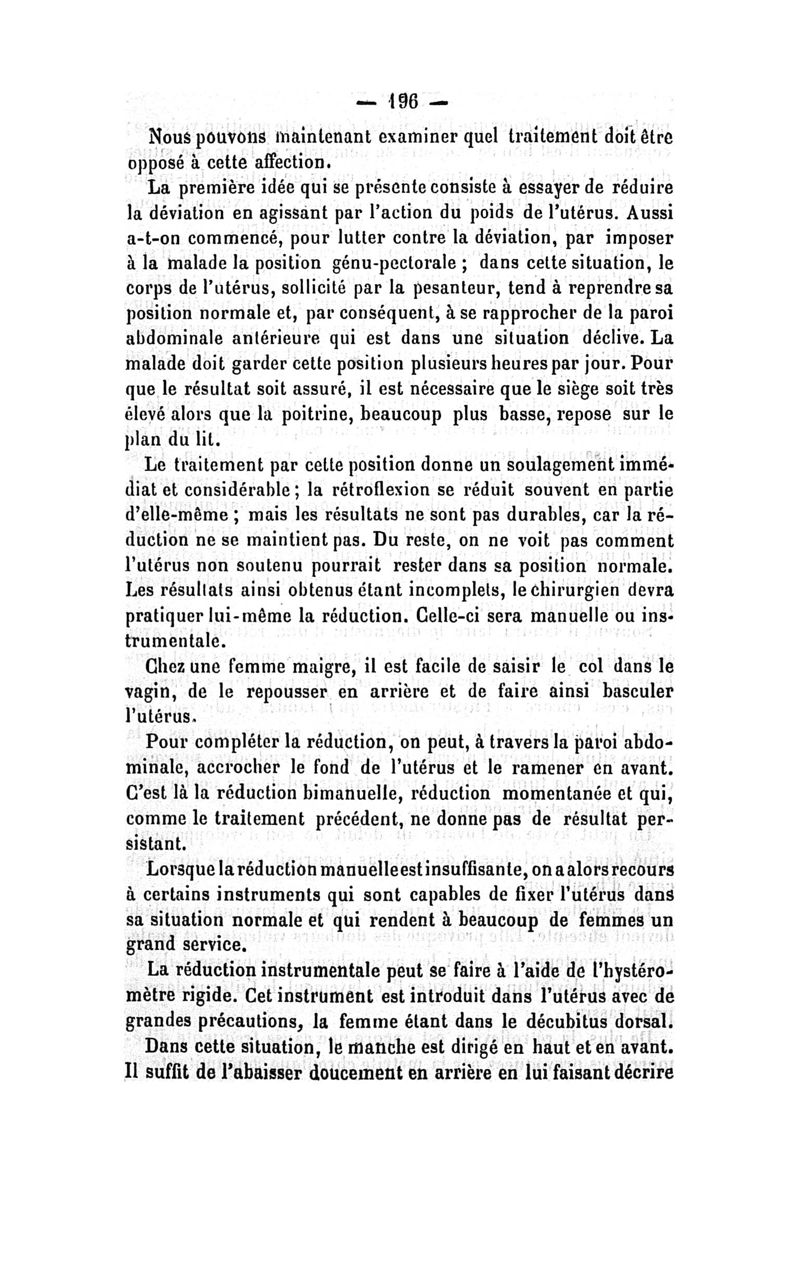 — 196 —

Nous pouvons maintenant examiner quel traitement doit être opposé à cette affection.

La première idée qui se présente consiste à essayer de réduire la déviation en agissant par l'action du poids de l'utérus. Aussi a-t-on commencé, pour lutter contre la déviation, par imposer à la malade la position génu-pectorale ; dans cette situation, le corps de l'utérus, sollicité par la pesanteur, tend à reprendre sa position normale et, par conséquent, à se rapprocher de la paroi abdominale antérieure qui est dans une situation déclive. La malade doit garder cette position plusieurs heures par jour. Pour que le résultat soit assuré, il est nécessaire que le siège soit très élevé alors que la poitrine, beaucoup plus basse, repose sur le plan du lit.

Le traitement par cette position donne un soulagement immédiat et considérable ; la rétroflexion se réduit souvent en partie d'elle-même ; mais les résultats ne sont pas durables, car la réduction ne se maintient pas. Du reste, on ne voit pas comment l'utérus non soutenu pourrait rester dans sa position normale. Les résultats ainsi obtenus étant incomplets, le chirurgien devra pratiquer lui-même la réduction. Celle-ci sera manuelle ou instrumentale.

Chez une femme maigre, il est facile de saisir le col dans le vagin, de le repousser en arrière et de faire ainsi basculer l'utérus.

Pour compléter la réduction, on peut, à travers la paroi abdominale, accrocher le fond de l'utérus et le ramener en avant. C'est là la réduction bimanuelle, réduction momentanée et qui, comme le traitement précédent, ne donne pas de résultat persistant.

Lorsque la réduction manuelle est insuffisante, on a alors recours à certains instruments qui sont capables de fixer l'utérus dans sa situation normale et qui rendent à beaucoup de femmes un grand service.

La réduction instrumentale peut se faire à l'aide de l'hystéromètre rigide. Cet instrument est introduit dans l'utérus avec de grandes précautions, la femme étant dans le décubitus dorsal.

Dans cette situation, le manche est dirigé en haut et en avant. Il suffit de l'abaisser doucement en arrière en lui faisant décrire